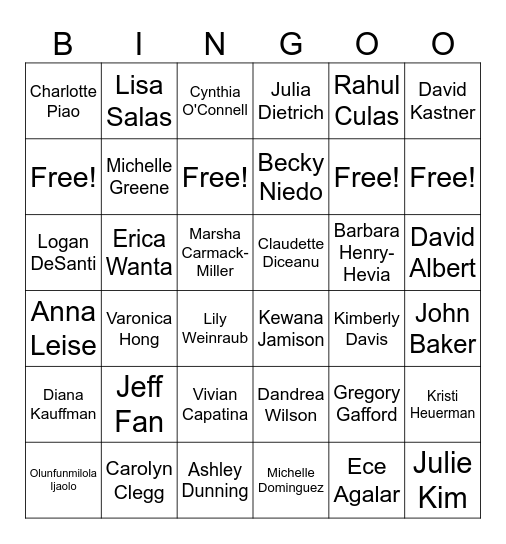 | B | I | N | G | O | O |
|---|---|---|---|---|---|
| Charlotte Piao | Lisa Salas | Cynthia O'Connell | Julia Dietrich | Rahul Culas | David Kastner |
| Free! | Michelle Greene | Free! | Becky Niedo | Free! | Free! |
| Logan DeSanti | Erica Wanta | Marsha Carmack-Miller | Claudette Diceanu | Barbara Henry-Hevia | David Albert |
| Anna Leise | Varonica Hong | Lily Weinraub | Kewana Jamison | Kimberly Davis | John Baker |
| Diana Kauffman | Jeff Fan | Vivian Capatina | Dandrea Wilson | Gregory Gafford | Kristi Heuerman |
| Olunfunmilola Ijaolo | Carolyn Clegg | Ashley Dunning | Michelle Dominguez | Ece Agalar | Julie Kim |